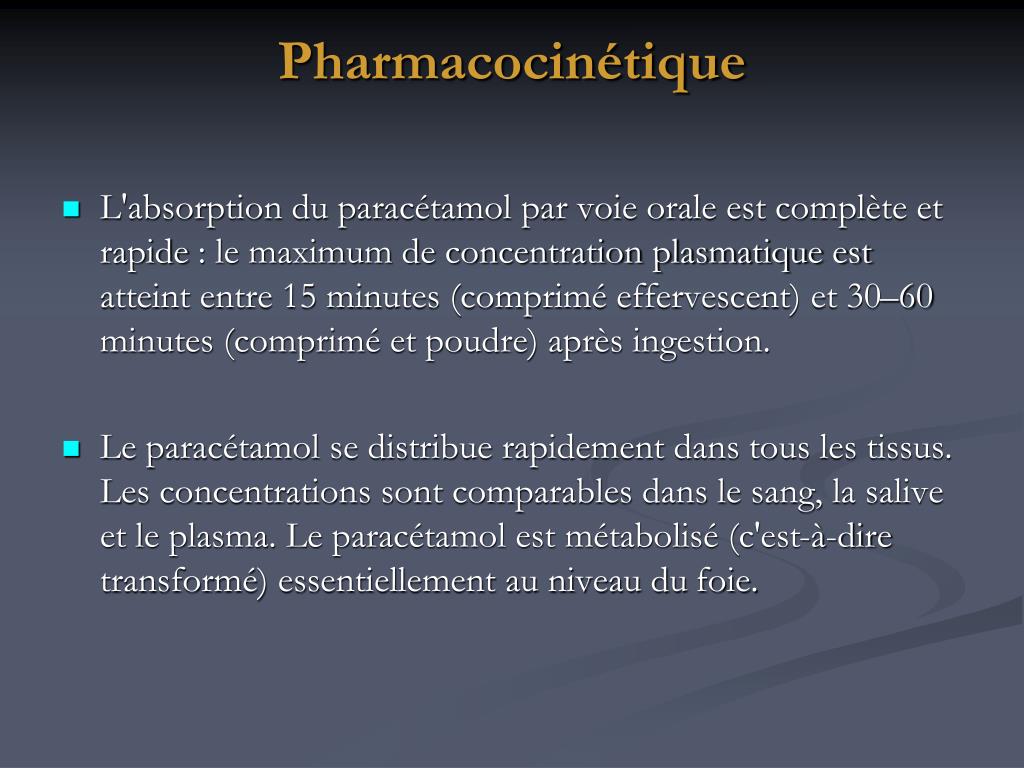 Pharmacocinétique

L'absorption du paracétamol par voie orale est complète et rapide : le maximum de concentration plasmatique est atteint entre 15 minutes (comprimé effervescent) et 30–60 minutes (comprimé et poudre) après ingestion.

Le paracétamol se distribue rapidement dans tous les tissus. Les concentrations sont comparables dans le sang, la salive et le plasma. Le paracétamol est métabolisé (c'est-à-dire transformé) essentiellement au niveau du foie.